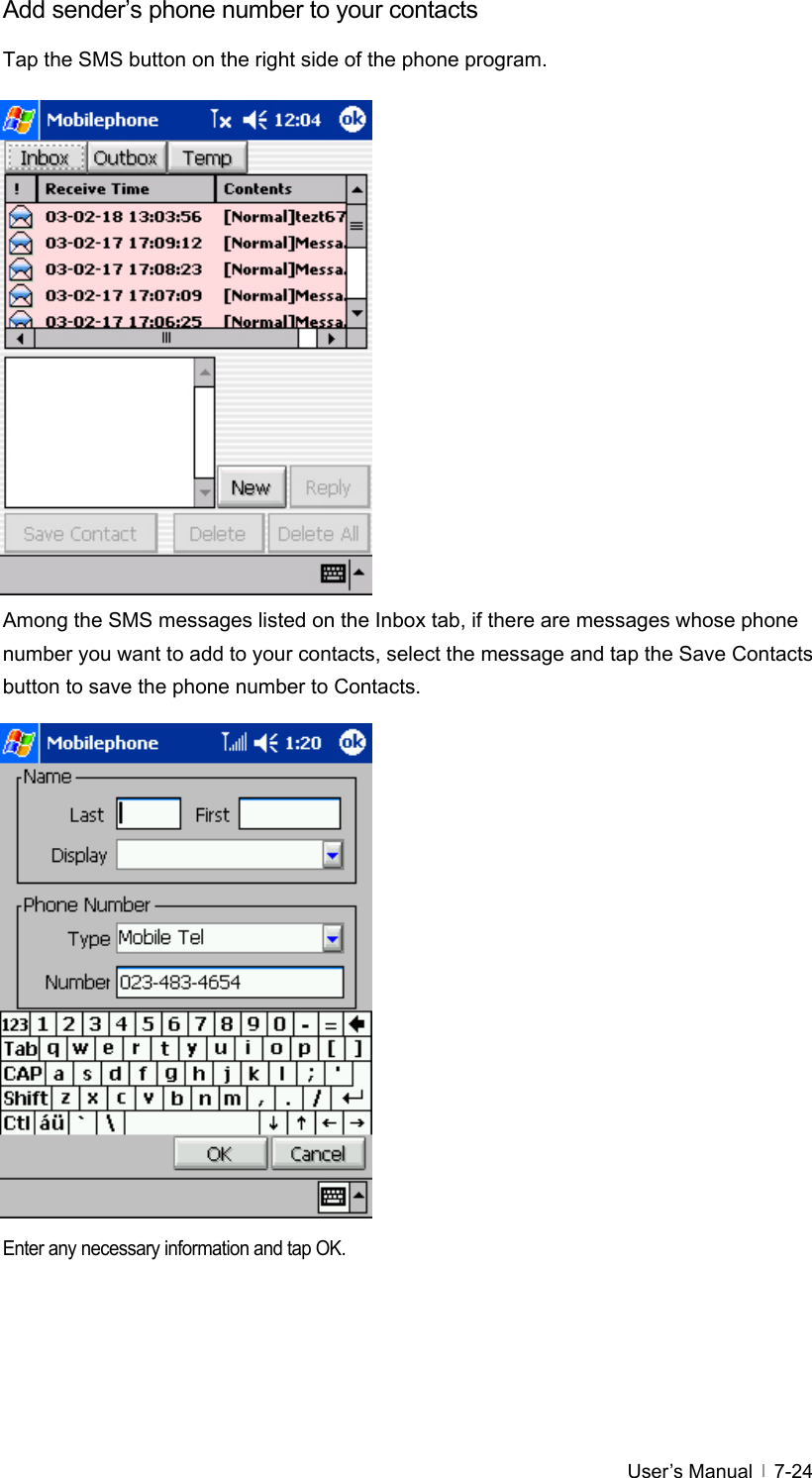 Add sender's phone number to your contacts

Tap the SMS button on the right side of the phone program.

Mobilephone 12:04 ok

Inbox Outbox Temp

| ! | Receive Time | Contents |
|---|---|---|
| | 03-02-18 13:03:56 | [Normal]tezt67 |
| | 03-02-17 17:09:12 | [Normal]Messa |
| | 03-02-17 17:08:23 | [Normal]Messa |
| | 03-02-17 17:07:09 | [Normal]Messa |
| | 03-02-17 17:06:25 | [Normal]Messa |

New Reply

Save Contact Delete Delete All

Among the SMS messages listed on the Inbox tab, if there are messages whose phone number you want to add to your contacts, select the message and tap the Save Contacts button to save the phone number to Contacts.

Mobilephone 1:20 ok

Name

Last First

Display

Phone Number

Type Mobile Tel

Number 023-483-4654

123 1 2 3 4 5 6 7 8 9 0 - =
Tab q w e r t y u i o p [ ]
CAP a s d f g h j k l ; '
Shift z x c v b n m , . /
Ctl áü ` \ ↓ ↑ ← →

OK Cancel

Enter any necessary information and tap OK.

User's Manual | 7-24